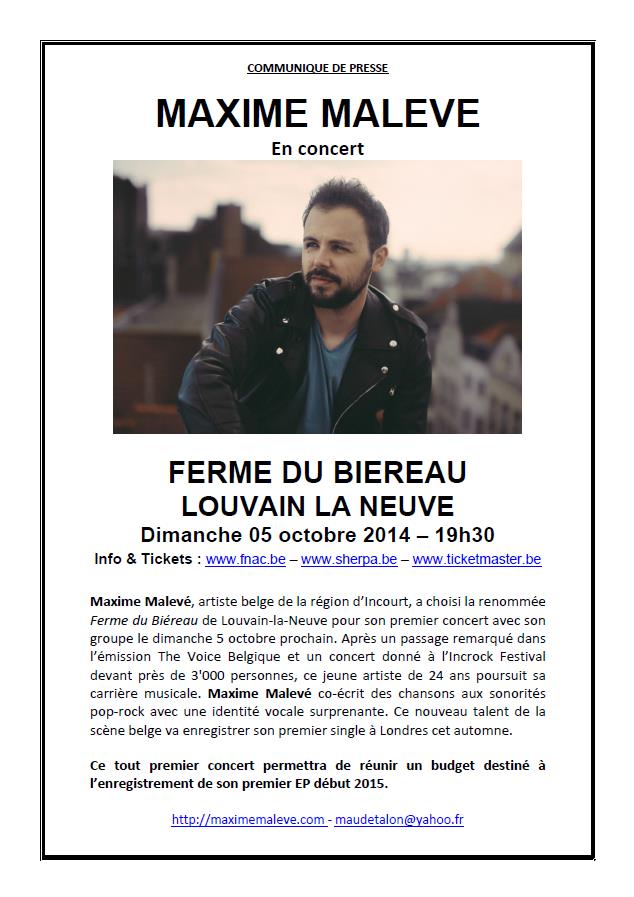 COMMUNIQUE DE PRESSE

MAXIME MALEVE

En concert

FERME DU BIEREAU
LOUVAIN LA NEUVE
Dimanche 05 octobre 2014 – 19h30
Info & Tickets : www.fnac.be – www.sherpa.be – www.ticketmaster.be

Maxime Malevé, artiste belge de la région d'Incourt, a choisi la renommée Ferme du Biéreau de Louvain-la-Neuve pour son premier concert avec son groupe le dimanche 5 octobre prochain. Après un passage remarqué dans l'émission The Voice Belgique et un concert donné à l'Incrock Festival devant près de 3'000 personnes, ce jeune artiste de 24 ans poursuit sa carrière musicale. Maxime Malevé co-écrit des chansons aux sonorités pop-rock avec une identité vocale surprenante. Ce nouveau talent de la scène belge va enregistrer son premier single à Londres cet automne.

Ce tout premier concert permettra de réunir un budget destiné à l'enregistrement de son premier EP début 2015.

http://maximemaleve.com - maudetalon@yahoo.fr